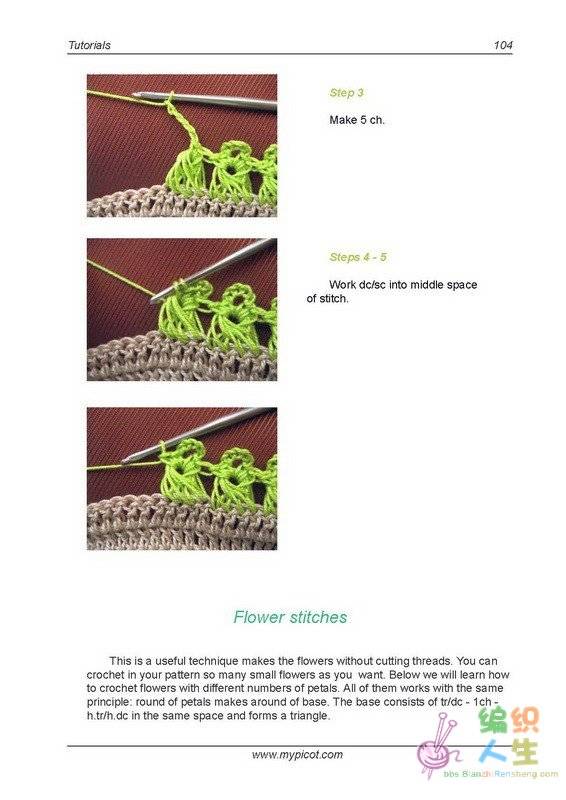 Tutorials 104

Step 3

Make 5 ch.

Steps 4 - 5

Work dc/sc into middle space of stitch.

Flower stitches

This is a useful technique makes the flowers without cutting threads. You can crochet in your pattern so many small flowers as you want. Below we will learn how to crochet flowers with different numbers of petals. All of them works with the same principle: round of petals makes around of base. The base consists of tr/dc - 1ch - h.tr/h.dc in the same space and forms a triangle.

www.mypicot.com

编织人生
bbs.BianzhiRensheng.com